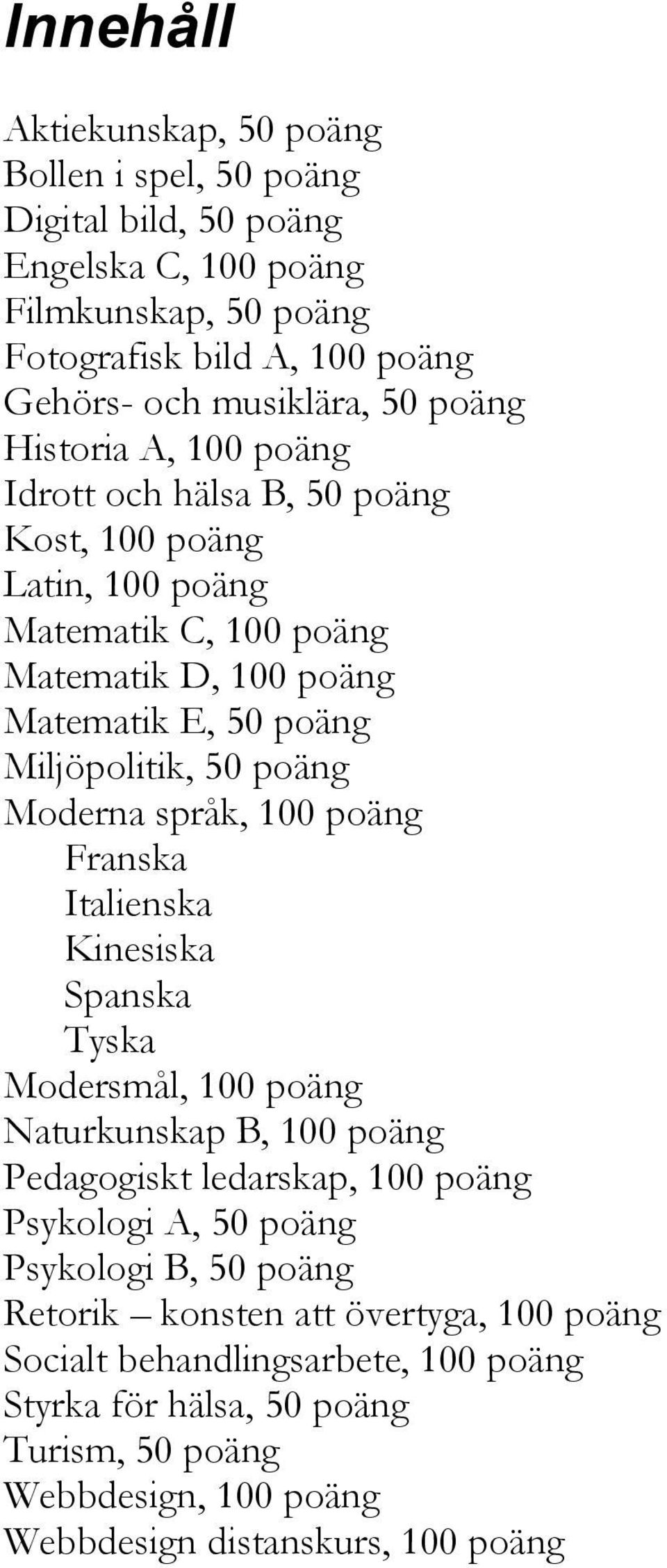 Innehåll

Aktiekunskap, 50 poäng
Bollen i spel, 50 poäng
Digital bild, 50 poäng
Engelska C, 100 poäng
Filmkunskap, 50 poäng
Fotografisk bild A, 100 poäng
Gehörs- och musiklära, 50 poäng
Historia A, 100 poäng
Idrott och hälsa B, 50 poäng
Kost, 100 poäng
Latin, 100 poäng
Matematik C, 100 poäng
Matematik D, 100 poäng
Matematik E, 50 poäng
Miljöpolitik, 50 poäng
Moderna språk, 100 poäng
Franska
Italienska
Kinesiska
Spanska
Tyska
Modersmål, 100 poäng
Naturkunskap B, 100 poäng
Pedagogiskt ledarskap, 100 poäng
Psykologi A, 50 poäng
Psykologi B, 50 poäng
Retorik – konsten att övertyga, 100 poäng
Socialt behandlingsarbete, 100 poäng
Styrka för hälsa, 50 poäng
Turism, 50 poäng
Webbdesign, 100 poäng
Webbdesign distanskurs, 100 poäng